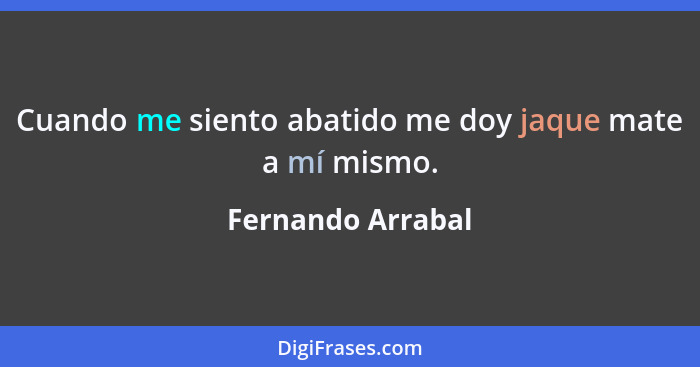 Cuando me siento abatido me doy jaque mate a mí mismo.

Fernando Arrabal

DigiFrases.com